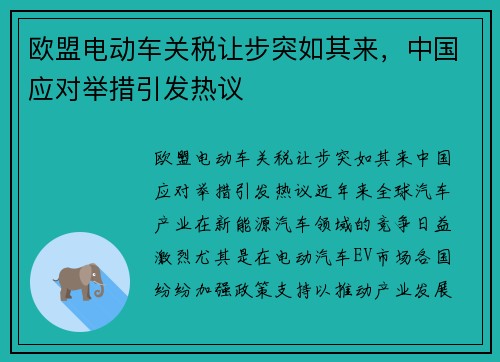 欧盟电动车关税让步突如其来，中国应对举措引发热议

欧盟电动车关税让步突如其来中国应对举措引发热议近年来全球汽车产业在新能源汽车领域的竞争日益激烈尤其是在电动汽车EV市场各国纷纷加强政策支持以推动产业发展